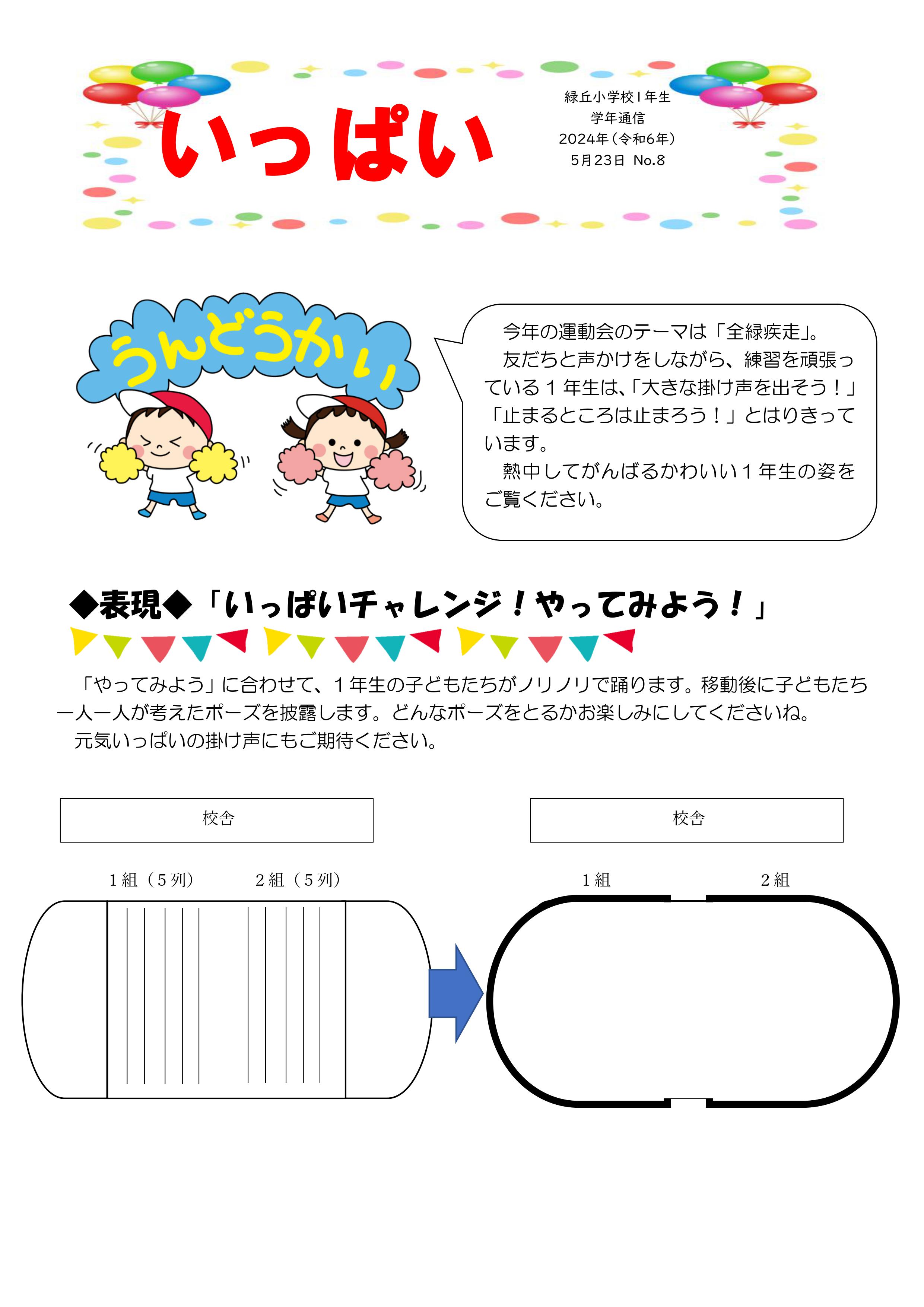 いっぱい

緑丘小学校1年生
学年通信
2024年（令和6年）
5月23日 No.8

うんどうかい

今年の運動会のテーマは「全緑疾走」。
友だちと声かけをしながら、練習を頑張っている１年生は、「大きな掛け声を出そう！」「止まるところは止まろう！」とはりきっています。
熱中してがんばるかわいい１年生の姿をご覧ください。

◆表現◆「いっぱいチャレンジ！やってみよう！」

「やってみよう」に合わせて、１年生の子どもたちがノリノリで踊ります。移動後に子どもたち一人一人が考えたポーズを披露します。どんなポーズをとるかお楽しみにしてくださいね。
元気いっぱいの掛け声にもご期待ください。

校舎

１組（５列）　２組（５列）

校舎

１組　２組